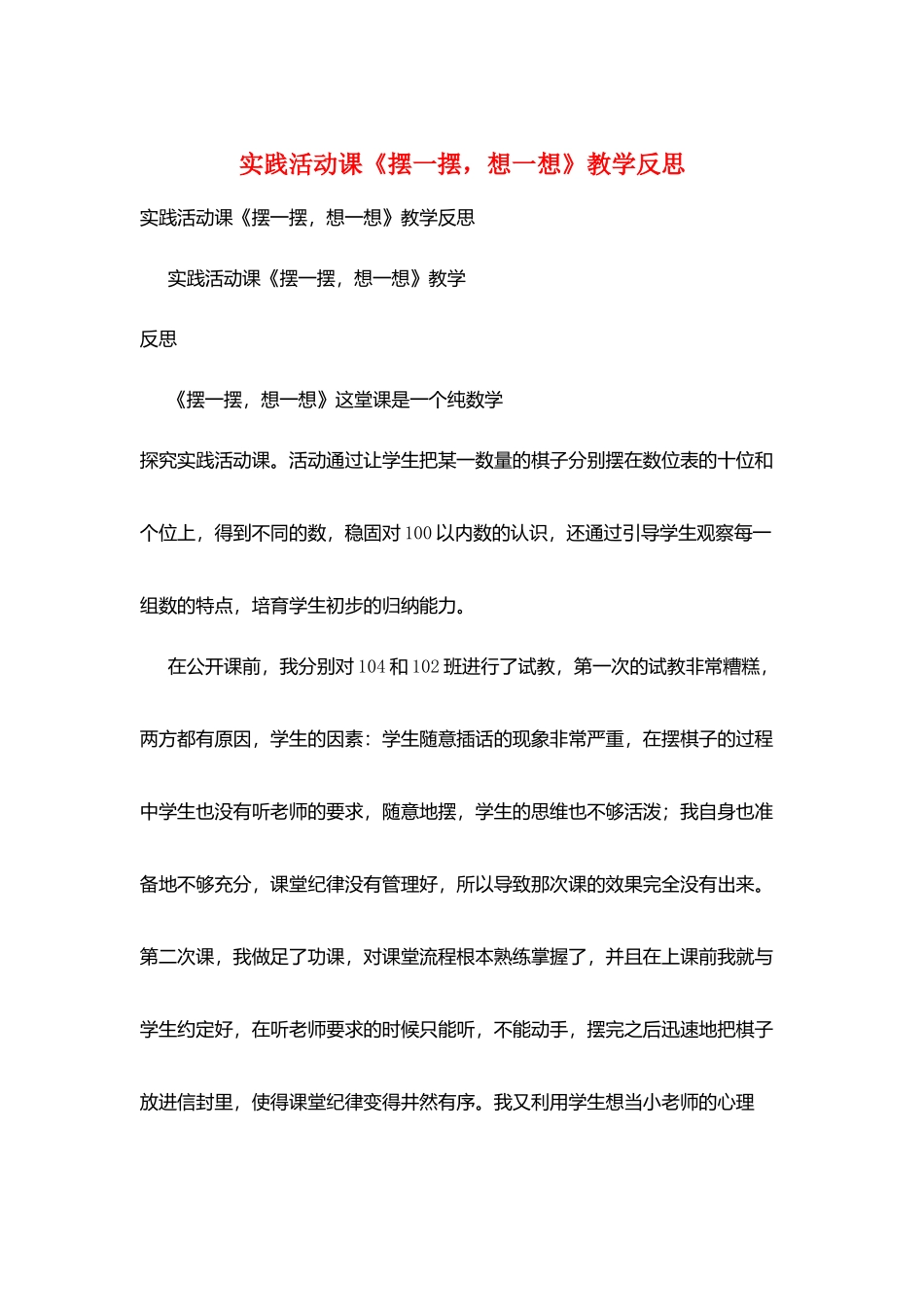 实践活动课《摆一摆，想一想》教学反思

实践活动课《摆一摆，想一想》教学反思

实践活动课《摆一摆，想一想》教学

反思

《摆一摆，想一想》这堂课是一个纯数学

探究实践活动课。活动通过让学生把某一数量的棋子分别摆在数位表的十位和个位上，得到不同的数，稳固对100以内数的认识，还通过引导学生观察每一组数的特点，培育学生初步的归纳能力。

在公开课前，我分别对104和102班进行了试教，第一次的试教非常糟糕，两方都有原因，学生的因素：学生随意插话的现象非常严重，在摆棋子的过程中学生也没有听老师的要求，随意地摆，学生的思维也不够活泼；我自身也准备地不够充分，课堂纪律没有管理好，所以导致那次课的效果完全没有出来。第二次课，我做足了功课，对课堂流程根本熟练掌握了，并且在上课前我就与学生约定好，在听老师要求的时候只能听，不能动手，摆完之后迅速地把棋子放进信封里，使得课堂纪律变得井然有序。我又利用学生想当小老师的心理